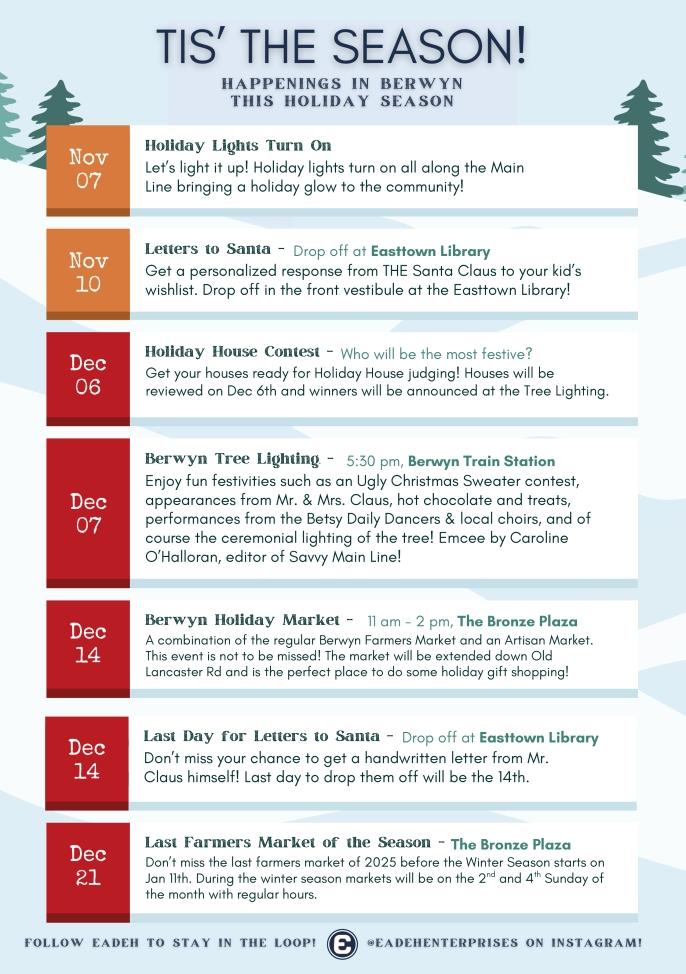 TIS' THE SEASON!

HAPPENINGS IN BERWYN THIS HOLIDAY SEASON

Nov 07

Holiday Lights Turn On
Let's light it up! Holiday lights turn on all along the Main Line bringing a holiday glow to the community!

Nov 10

Letters to Santa - Drop off at Easttown Library
Get a personalized response from THE Santa Claus to your kid's wishlist. Drop off in the front vestibule at the Easttown Library!

Dec 06

Holiday House Contest - Who will be the most festive?
Get your houses ready for Holiday House judging! Houses will be reviewed on Dec 6th and winners will be announced at the Tree Lighting.

Dec 07

Berwyn Tree Lighting - 5:30 pm, Berwyn Train Station
Enjoy fun festivities such as an Ugly Christmas Sweater contest, appearances from Mr. & Mrs. Claus, hot chocolate and treats, performances from the Betsy Daily Dancers & local choirs, and of course the ceremonial lighting of the tree! Emcee by Caroline O'Halloran, editor of Savvy Main Line!

Dec 14

Berwyn Holiday Market - 11 am - 2 pm, The Bronze Plaza
A combination of the regular Berwyn Farmers Market and an Artisan Market. This event is not to be missed! The market will be extended down Old Lancaster Rd and is the perfect place to do some holiday gift shopping!

Dec 14

Last Day for Letters to Santa - Drop off at Easttown Library
Don't miss your chance to get a handwritten letter from Mr. Claus himself! Last day to drop them off will be the 14th.

Dec 21

Last Farmers Market of the Season - The Bronze Plaza
Don't miss the last farmers market of 2025 before the Winter Season starts on Jan 11th. During the winter season markets will be on the 2$^{nd}$ and 4$^{th}$ Sunday of the month with regular hours.

FOLLOW EADEH TO STAY IN THE LOOP! E @EADEHENTERPRISES ON INSTAGRAM!